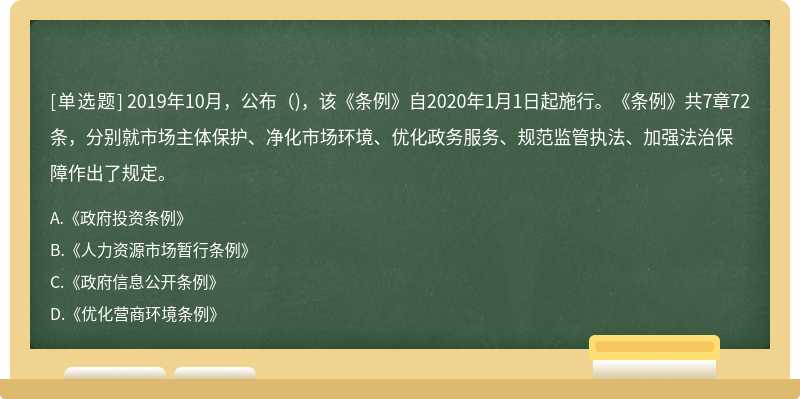 [单选题] 2019年10月，公布（），该《条例》自2020年1月1日起施行。《条例》共7章72条，分别就市场主体保护、净化市场环境、优化政务服务、规范监管执法、加强法治保障作出了规定。

A.《政府投资条例》

B.《人力资源市场暂行条例》

C.《政府信息公开条例》

D.《优化营商环境条例》